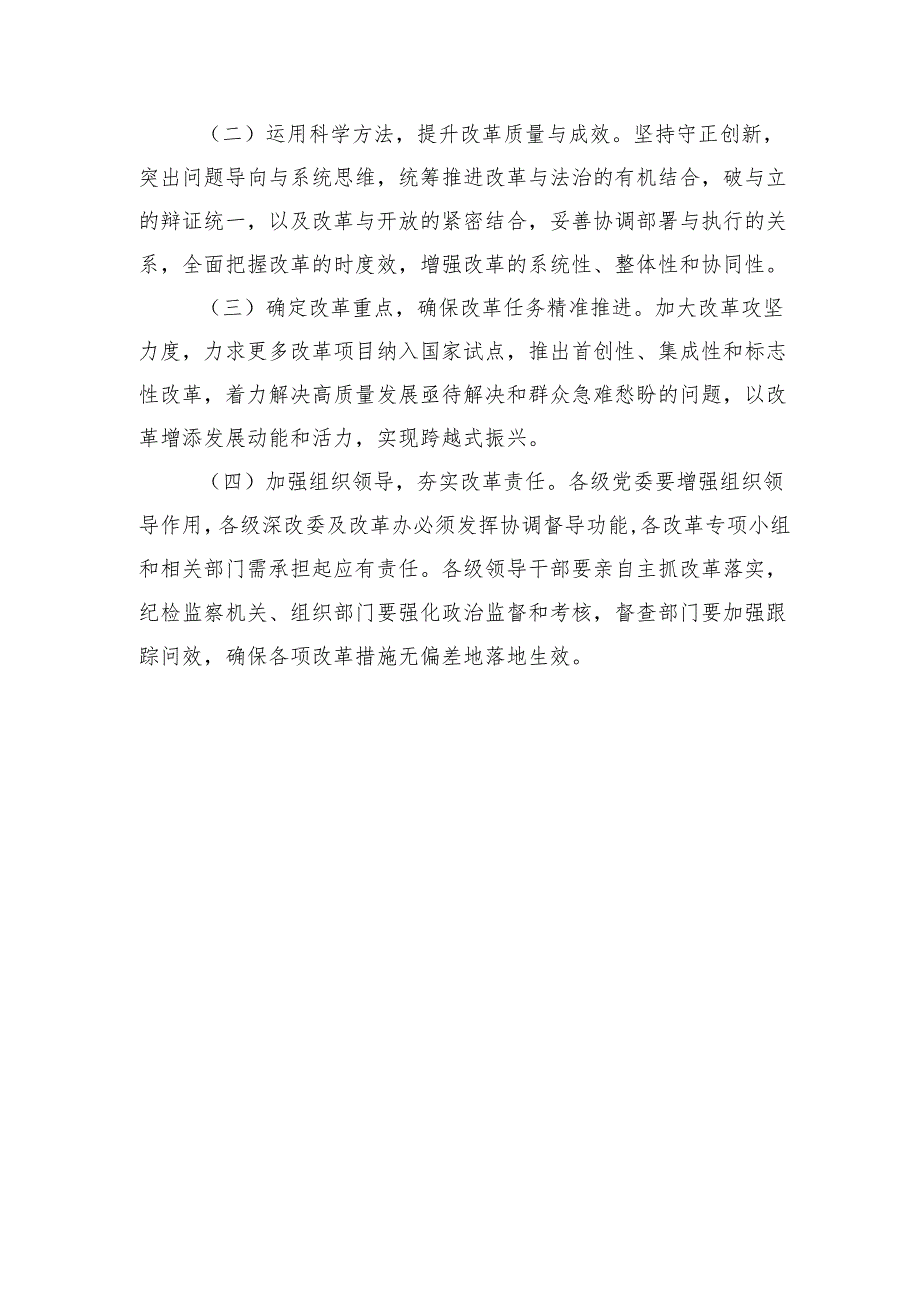 （二）运用科学方法，提升改革质量与成效。坚持守正创新，突出问题导向与系统思维，统筹推进改革与法治的有机结合，破与立的辩证统一，以及改革与开放的紧密结合，妥善协调部署与执行的关系，全面把握改革的时度效，增强改革的系统性、整体性和协同性。

（三）确定改革重点，确保改革任务精准推进。加大改革攻坚力度，力求更多改革项目纳入国家试点，推出首创性、集成性和标志性改革，着力解决高质量发展亟待解决和群众急难愁盼的问题，以改革增添发展动能和活力，实现跨越式振兴。

（四）加强组织领导，夯实改革责任。各级党委要增强组织领导作用，各级深改委及改革办必须发挥协调督导功能，各改革专项小组和相关部门需承担起应有责任。各级领导干部要亲自主抓改革落实，纪检监察机关、组织部门要强化政治监督和考核，督查部门要加强跟踪问效，确保各项改革措施无偏差地落地生效。